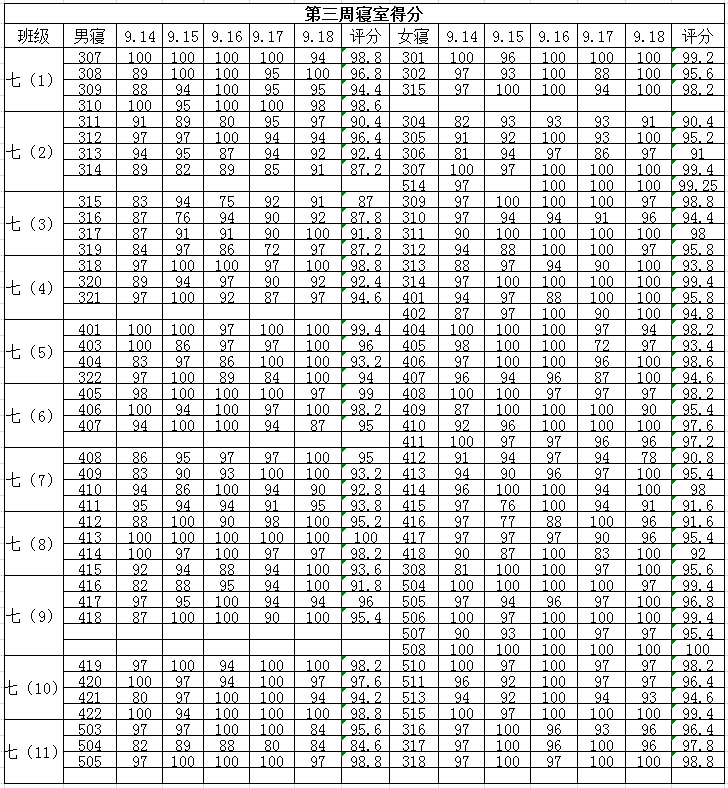 第三周寝室得分

| 班级 | 男寝 | 9.14 | 9.15 | 9.16 | 9.17 | 9.18 | 评分 | 女寝 | 9.14 | 9.15 | 9.16 | 9.17 | 9.18 | 评分 |
|---|---|---|---|---|---|---|---|---|---|---|---|---|---|---|
| 七（1） | 307 | 100 | 100 | 100 | 100 | 94 | 98.8 | 301 | 100 | 96 | 100 | 100 | 100 | 99.2 |
| | 308 | 89 | 100 | 100 | 95 | 100 | 96.8 | 302 | 97 | 93 | 100 | 88 | 100 | 95.6 |
| | 309 | 88 | 94 | 100 | 95 | 95 | 94.4 | 315 | 97 | 100 | 100 | 94 | 100 | 98.2 |
| | 310 | 100 | 95 | 100 | 100 | 98 | 98.6 | | | | | | | |
| 七（2） | 311 | 91 | 89 | 80 | 95 | 97 | 90.4 | 304 | 82 | 93 | 93 | 93 | 91 | 90.4 |
| | 312 | 97 | 97 | 100 | 94 | 94 | 96.4 | 305 | 91 | 92 | 100 | 93 | 100 | 95.2 |
| | 313 | 94 | 95 | 87 | 94 | 92 | 92.4 | 306 | 81 | 94 | 97 | 86 | 97 | 91 |
| | 314 | 89 | 82 | 89 | 85 | 91 | 87.2 | 307 | 100 | 97 | 100 | 100 | 100 | 99.4 |
| | | | | | | | | 514 | 97 | | 100 | 100 | 100 | 99.25 |
| 七（3） | 315 | 83 | 94 | 75 | 92 | 91 | 87 | 309 | 97 | 100 | 100 | 100 | 97 | 98.8 |
| | 316 | 87 | 76 | 94 | 90 | 92 | 87.8 | 310 | 97 | 94 | 94 | 91 | 96 | 94.4 |
| | 317 | 87 | 91 | 91 | 90 | 100 | 91.8 | 311 | 90 | 100 | 100 | 100 | 100 | 98 |
| | 319 | 84 | 97 | 86 | 72 | 97 | 87.2 | 312 | 94 | 88 | 100 | 100 | 97 | 95.8 |
| 七（4） | 318 | 97 | 100 | 100 | 97 | 100 | 98.8 | 313 | 88 | 97 | 94 | 90 | 100 | 93.8 |
| | 320 | 89 | 94 | 97 | 90 | 92 | 92.4 | 314 | 97 | 100 | 100 | 100 | 100 | 99.4 |
| | 321 | 97 | 100 | 92 | 87 | 97 | 94.6 | 401 | 94 | 97 | 88 | 100 | 100 | 95.8 |
| | | | | | | | | 402 | 87 | 97 | 100 | 90 | 100 | 94.8 |
| 七（5） | 401 | 100 | 100 | 97 | 100 | 100 | 99.4 | 404 | 100 | 100 | 100 | 97 | 94 | 98.2 |
| | 403 | 100 | 86 | 97 | 97 | 100 | 96 | 405 | 98 | 100 | 100 | 72 | 97 | 93.4 |
| | 404 | 83 | 97 | 86 | 100 | 100 | 93.2 | 406 | 97 | 100 | 100 | 96 | 100 | 98.6 |
| | 322 | 97 | 100 | 89 | 84 | 100 | 94 | 407 | 96 | 94 | 96 | 87 | 100 | 94.6 |
| 七（6） | 405 | 98 | 100 | 100 | 100 | 97 | 99 | 408 | 100 | 100 | 97 | 97 | 97 | 98.2 |
| | 406 | 100 | 94 | 100 | 97 | 100 | 98.2 | 409 | 87 | 100 | 100 | 100 | 90 | 95.4 |
| | 407 | 94 | 100 | 100 | 94 | 87 | 95 | 410 | 92 | 96 | 100 | 100 | 100 | 97.6 |
| | | | | | | | | 411 | 100 | 97 | 97 | 96 | 96 | 97.2 |
| 七（7） | 408 | 86 | 95 | 97 | 97 | 100 | 95 | 412 | 91 | 94 | 97 | 94 | 78 | 90.8 |
| | 409 | 83 | 90 | 93 | 100 | 100 | 93.2 | 413 | 94 | 90 | 96 | 97 | 100 | 95.4 |
| | 410 | 94 | 86 | 100 | 94 | 90 | 92.8 | 414 | 96 | 100 | 100 | 94 | 100 | 98 |
| | 411 | 95 | 94 | 94 | 91 | 95 | 93.8 | 415 | 97 | 76 | 100 | 94 | 91 | 91.6 |
| 七（8） | 412 | 88 | 100 | 90 | 98 | 100 | 95.2 | 416 | 97 | 77 | 88 | 100 | 96 | 91.6 |
| | 413 | 100 | 100 | 100 | 100 | 100 | 100 | 417 | 97 | 97 | 97 | 90 | 96 | 95.4 |
| | 414 | 100 | 97 | 100 | 97 | 97 | 98.2 | 418 | 90 | 87 | 100 | 83 | 100 | 92 |
| | 415 | 92 | 94 | 88 | 94 | 100 | 93.6 | 308 | 81 | 100 | 100 | 97 | 100 | 95.6 |
| 七（9） | 416 | 82 | 88 | 95 | 94 | 100 | 91.8 | 504 | 100 | 100 | 100 | 100 | 97 | 99.4 |
| | 417 | 97 | 95 | 100 | 94 | 94 | 96 | 505 | 97 | 94 | 96 | 97 | 100 | 96.8 |
| | 418 | 87 | 100 | 100 | 90 | 100 | 95.4 | 506 | 100 | 97 | 100 | 100 | 100 | 99.4 |
| | | | | | | | | 507 | 90 | 93 | 100 | 97 | 97 | 95.4 |
| | | | | | | | | 508 | 100 | 100 | 100 | 100 | 100 | 100 |
| 七（10） | 419 | 97 | 100 | 94 | 100 | 100 | 98.2 | 510 | 100 | 97 | 100 | 97 | 97 | 98.2 |
| | 420 | 100 | 97 | 94 | 100 | 97 | 97.6 | 511 | 96 | 92 | 100 | 97 | 97 | 96.4 |
| | 421 | 80 | 97 | 100 | 100 | 94 | 94.2 | 513 | 94 | 92 | 100 | 94 | 93 | 94.6 |
| | 422 | 100 | 94 | 100 | 100 | 100 | 98.8 | 515 | 100 | 97 | 100 | 100 | 100 | 99.4 |
| 七（11） | 503 | 97 | 97 | 100 | 100 | 84 | 95.6 | 316 | 97 | 100 | 96 | 93 | 96 | 96.4 |
| | 504 | 82 | 89 | 88 | 80 | 84 | 84.6 | 317 | 97 | 100 | 96 | 100 | 96 | 97.8 |
| | 505 | 97 | 100 | 100 | 100 | 97 | 98.8 | 318 | 97 | 100 | 97 | 100 | 100 | 98.8 |